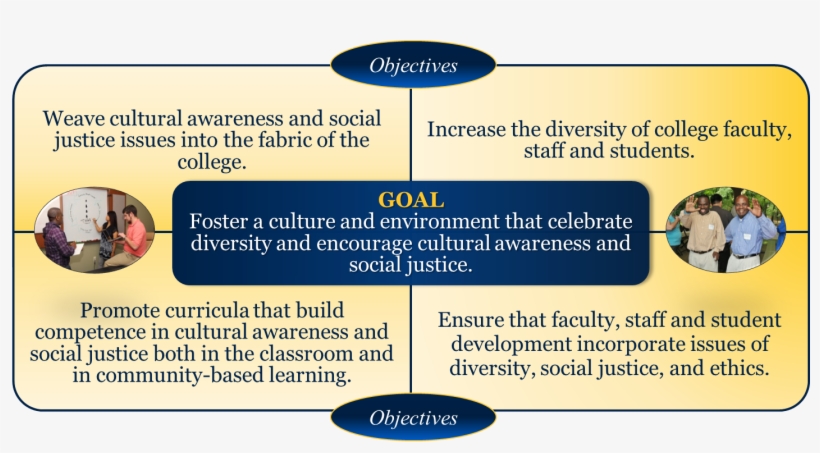 Objectives

Weave cultural awareness and social justice issues into the fabric of the college.

Increase the diversity of college faculty, staff and students.

GOAL
Foster a culture and environment that celebrate diversity and encourage cultural awareness and social justice.

Promote curricula that build competence in cultural awareness and social justice both in the classroom and in community-based learning.

Ensure that faculty, staff and student development incorporate issues of diversity, social justice, and ethics.

Objectives